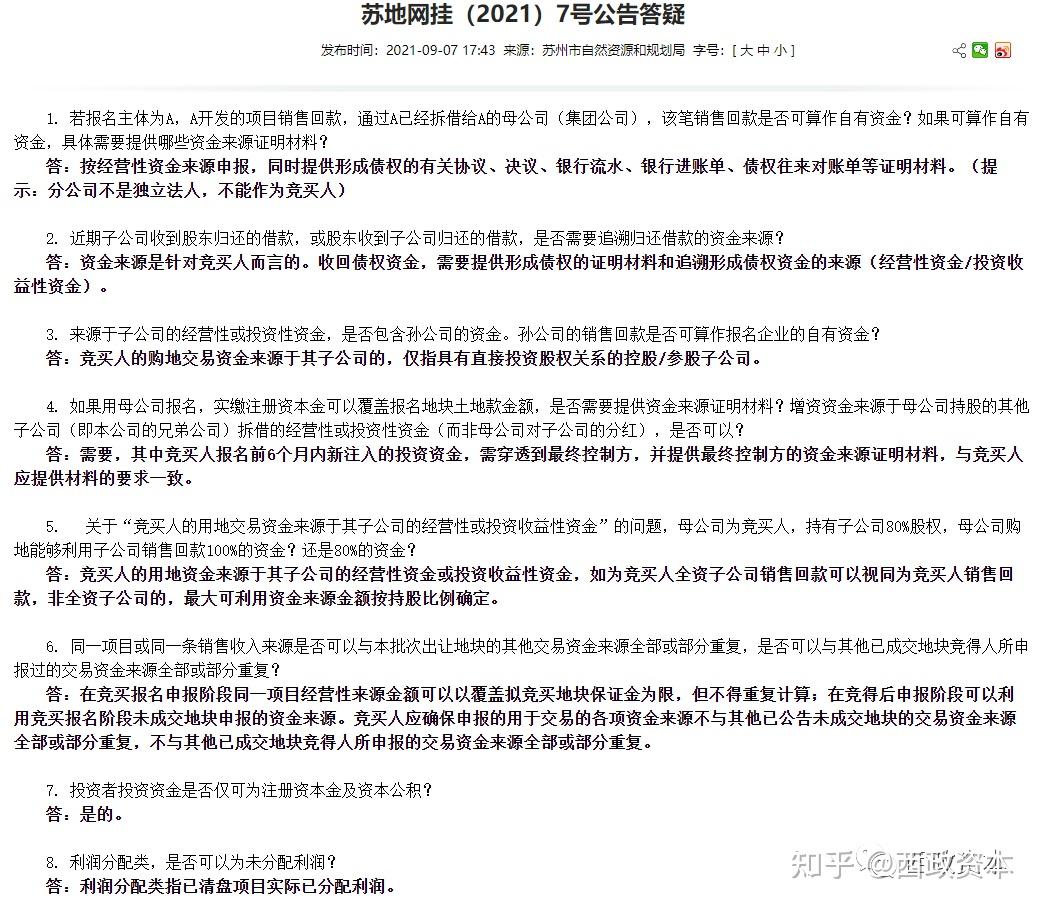 苏地网挂（2021）7号公告答疑

发布时间：2021-09-07 17:43 来源：苏州市自然资源和规划局 字号：[ 大 中 小 ]

1. 若报名主体为A，A开发的项目销售回款，通过A已经拆借给A的母公司（集团公司），该笔销售回款是否可算作自有资金？如果可算作自有资金，具体需要提供哪些资金来源证明材料？

答：按经营性资金来源申报，同时提供形成债权的有关协议、决议、银行流水、银行进账单、债权往来对账单等证明材料。（提示：分公司不是独立法人，不能作为竞买人）

2. 近期子公司收到股东归还的借款，或股东收到子公司归还的借款，是否需要追溯归还借款的资金来源？

答：资金来源是针对竞买人而言的。收回债权资金，需要提供形成债权的证明材料和追溯形成债权资金的来源（经营性资金/投资收益性资金）。

3. 来源于子公司的经营性或投资性资金，是否包含孙公司的资金。孙公司的销售回款是否可算作报名企业的自有资金？

答：竞买人的购地交易资金来源于其子公司的，仅指具有直接投资股权关系的控股/参股子公司。

4. 如果用母公司报名，实缴注册资本金可以覆盖报名地块土地款金额，是否需要提供资金来源证明材料？增资资金来源于母公司持股的其他子公司（即本公司的兄弟公司）拆借的经营性或投资性资金（而非母公司对子公司的分红），是否可以？

答：需要，其中竞买人报名前6个月内新注入的投资资金，需穿透到最终控制方，并提供最终控制方的资金来源证明材料，与竞买人应提供材料的要求一致。

5. 关于“竞买人的用地交易资金来源于其子公司的经营性或投资收益性资金”的问题，母公司为竞买人，持有子公司80%股权，母公司购地能够利用子公司销售回款100%的资金？还是80%的资金？

答：竞买人的用地资金来源于其子公司的经营性资金或投资收益性资金，如为竞买人全资子公司销售回款可以视同为竞买人销售回款，非全资子公司的，最大可利用资金来源金额按持股比例确定。

6. 同一项目或同一条销售收入来源是否可以与本批次出让地块的其他交易资金来源全部或部分重复，是否可以与其他已成交地块竞得人所申报过的交易资金来源全部或部分重复？

答：在竞买报名申报阶段同一项目经营性来源金额可以以覆盖拟竞买地块保证金为限，但不得重复计算；在竞得后申报阶段可以利用竞买报名阶段未成交地块申报的资金来源。竞买人应确保申报的用于交易的各项资金来源不与其他已公告未成交地块的交易资金来源全部或部分重复，不与其他已成交地块竞得人所申报的交易资金来源全部或部分重复。

7. 投资者投资资金是否仅可为注册资本金及资本公积？

答：是的。

8. 利润分配类，是否可以为未分配利润？

答：利润分配类指已清盘项目实际已分配利润。

知乎 @西政资本